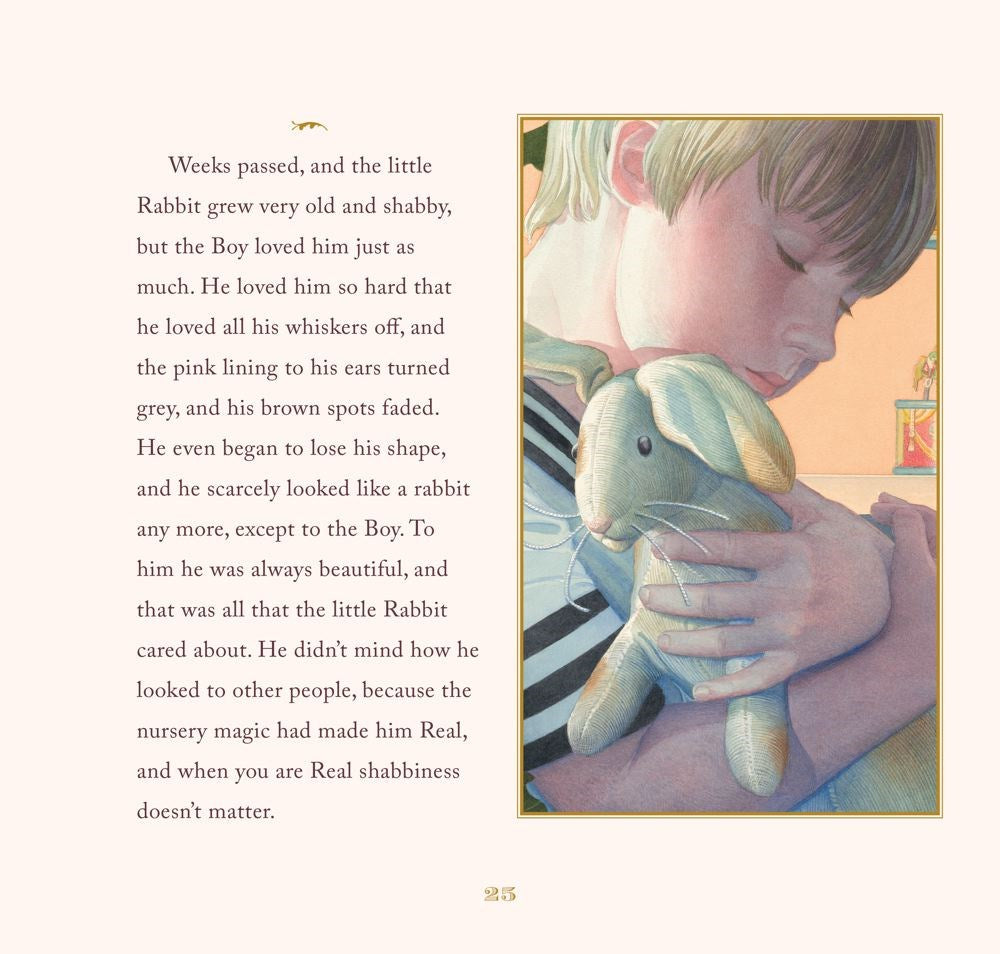 Weeks passed, and the little Rabbit grew very old and shabby, but the Boy loved him just as much. He loved him so hard that he loved all his whiskers off, and the pink lining to his ears turned grey, and his brown spots faded. He even began to lose his shape, and he scarcely looked like a rabbit any more, except to the Boy. To him he was always beautiful, and that was all that the little Rabbit cared about. He didn't mind how he looked to other people, because the nursery magic had made him Real, and when you are Real shabbiness doesn't matter.

25